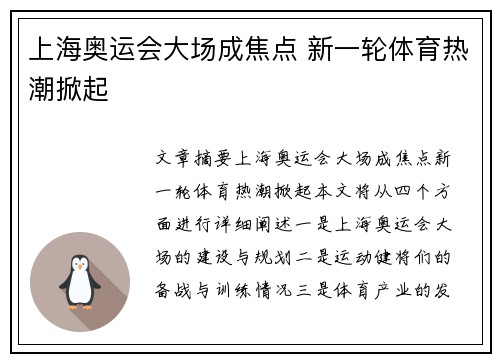 上海奥运会大场成焦点 新一轮体育热潮掀起

文章摘要上海奥运会大场成焦点新一轮体育热潮掀起本文将从四个方面进行详细阐述一是上海奥运会大场的建设与规划二是运动健将们的备战与训练情况三是体育产业的发